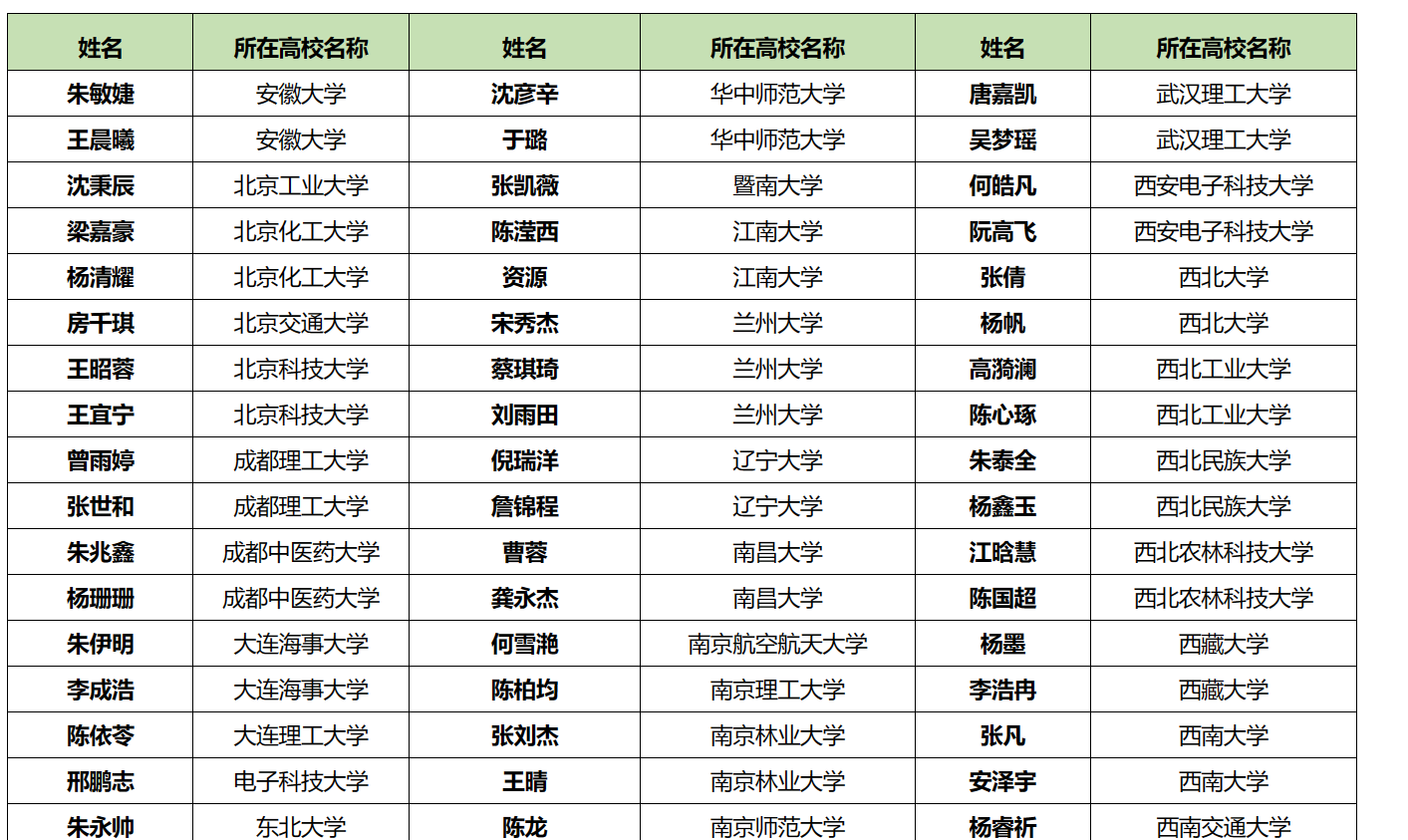 | 姓名 | 所在高校名称 | 姓名 | 所在高校名称 | 姓名 | 所在高校名称 |
|---|---|---|---|---|---|
| 朱敏婕 | 安徽大学 | 沈彦辛 | 华中师范大学 | 唐嘉凯 | 武汉理工大学 |
| 王晨曦 | 安徽大学 | 于璐 | 华中师范大学 | 吴梦瑶 | 武汉理工大学 |
| 沈秉辰 | 北京工业大学 | 张凯薇 | 暨南大学 | 何皓凡 | 西安电子科技大学 |
| 梁嘉豪 | 北京化工大学 | 陈滢西 | 江南大学 | 阮高飞 | 西安电子科技大学 |
| 杨清耀 | 北京化工大学 | 资源 | 江南大学 | 张倩 | 西北大学 |
| 房千琪 | 北京交通大学 | 宋秀杰 | 兰州大学 | 杨帆 | 西北大学 |
| 王昭蓉 | 北京科技大学 | 蔡琪琦 | 兰州大学 | 高漪澜 | 西北工业大学 |
| 王宜宁 | 北京科技大学 | 刘雨田 | 兰州大学 | 陈心琢 | 西北工业大学 |
| 曾雨婷 | 成都理工大学 | 倪瑞洋 | 辽宁大学 | 朱泰全 | 西北民族大学 |
| 张世和 | 成都理工大学 | 詹锦程 | 辽宁大学 | 杨鑫玉 | 西北民族大学 |
| 朱兆鑫 | 成都中医药大学 | 曹蓉 | 南昌大学 | 江晗慧 | 西北农林科技大学 |
| 杨珊珊 | 成都中医药大学 | 龚永杰 | 南昌大学 | 陈国超 | 西北农林科技大学 |
| 朱伊明 | 大连海事大学 | 何雪滟 | 南京航空航天大学 | 杨墨 | 西藏大学 |
| 李成浩 | 大连海事大学 | 陈柏均 | 南京理工大学 | 李浩冉 | 西藏大学 |
| 陈依苓 | 大连理工大学 | 张刘杰 | 南京林业大学 | 张凡 | 西南大学 |
| 邢鹏志 | 电子科技大学 | 王晴 | 南京林业大学 | 安泽宇 | 西南大学 |
| 朱永帅 | 东北大学 | 陈龙 | 南京师范大学 | 杨睿祈 | 西南交通大学 |